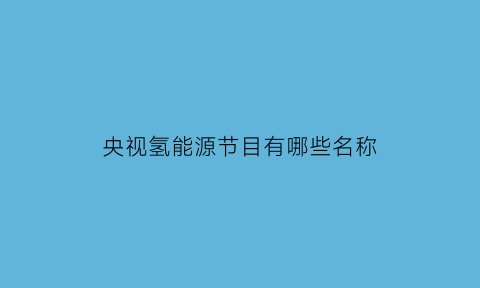 央视氢能源节目有哪些名称